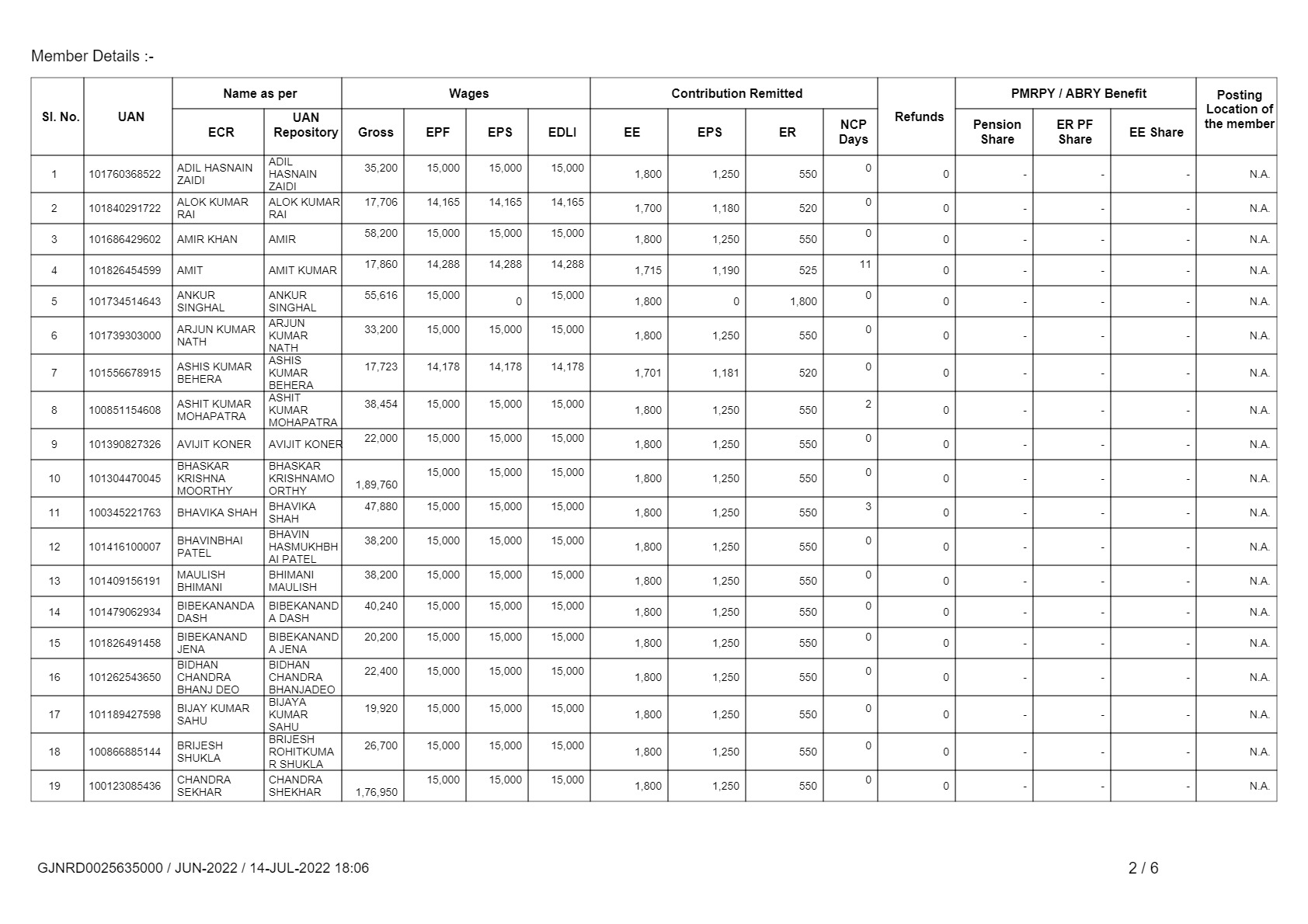 Member Details :-

| Sl. No. | UAN | Name as per ECR | Name as per UAN Repository | Wages Gross | Wages EPF | Wages EPS | Wages EDLI | Contribution Remitted EE | Contribution Remitted EPS | Contribution Remitted ER | NCP Days | Refunds | PMRPY / ABRY Benefit Pension Share | PMRPY / ABRY Benefit ER PF Share | PMRPY / ABRY Benefit EE Share | Posting Location of the member |
|---|---|---|---|---|---|---|---|---|---|---|---|---|---|---|---|---|
| 1 | 101760368522 | ADIL HASNAIN ZAIDI | ADIL HASNAIN ZAIDI | 35,200 | 15,000 | 15,000 | 15,000 | 1,800 | 1,250 | 550 | 0 | 0 | - | - | - | N.A. |
| 2 | 101840291722 | ALOK KUMAR RAI | ALOK KUMAR RAI | 17,706 | 14,165 | 14,165 | 14,165 | 1,700 | 1,180 | 520 | 0 | 0 | - | - | - | N.A. |
| 3 | 101686429602 | AMIR KHAN | AMIR | 58,200 | 15,000 | 15,000 | 15,000 | 1,800 | 1,250 | 550 | 0 | 0 | - | - | - | N.A. |
| 4 | 101826454599 | AMIT | AMIT KUMAR | 17,860 | 14,288 | 14,288 | 14,288 | 1,715 | 1,190 | 525 | 11 | 0 | - | - | - | N.A. |
| 5 | 101734514643 | ANKUR SINGHAL | ANKUR SINGHAL | 55,616 | 15,000 | 0 | 15,000 | 1,800 | 0 | 1,800 | 0 | 0 | - | - | - | N.A. |
| 6 | 101739303000 | ARJUN KUMAR NATH | ARJUN KUMAR NATH | 33,200 | 15,000 | 15,000 | 15,000 | 1,800 | 1,250 | 550 | 0 | 0 | - | - | - | N.A. |
| 7 | 101556678915 | ASHIS KUMAR BEHERA | ASHIS KUMAR BEHERA | 17,723 | 14,178 | 14,178 | 14,178 | 1,701 | 1,181 | 520 | 0 | 0 | - | - | - | N.A. |
| 8 | 100851154608 | ASHIT KUMAR MOHAPATRA | ASHIT KUMAR MOHAPATRA | 38,454 | 15,000 | 15,000 | 15,000 | 1,800 | 1,250 | 550 | 2 | 0 | - | - | - | N.A. |
| 9 | 101390827326 | AVIJIT KONER | AVIJIT KONER | 22,000 | 15,000 | 15,000 | 15,000 | 1,800 | 1,250 | 550 | 0 | 0 | - | - | - | N.A. |
| 10 | 101304470045 | BHASKAR KRISHNA MOORTHY | BHASKAR KRISHNAMOORTHY | 1,89,760 | 15,000 | 15,000 | 15,000 | 1,800 | 1,250 | 550 | 0 | 0 | - | - | - | N.A. |
| 11 | 100345221763 | BHAVIKA SHAH | BHAVIKA SHAH | 47,880 | 15,000 | 15,000 | 15,000 | 1,800 | 1,250 | 550 | 3 | 0 | - | - | - | N.A. |
| 12 | 101416100007 | BHAVINBHAI PATEL | BHAVIN HASMUKHBHAI PATEL | 38,200 | 15,000 | 15,000 | 15,000 | 1,800 | 1,250 | 550 | 0 | 0 | - | - | - | N.A. |
| 13 | 101409156191 | MAULISH BHIMANI | BHIMANI MAULISH | 38,200 | 15,000 | 15,000 | 15,000 | 1,800 | 1,250 | 550 | 0 | 0 | - | - | - | N.A. |
| 14 | 101479062934 | BIBEKANANDA DASH | BIBEKANANDA DASH | 40,240 | 15,000 | 15,000 | 15,000 | 1,800 | 1,250 | 550 | 0 | 0 | - | - | - | N.A. |
| 15 | 101826491458 | BIBEKANAND JENA | BIBEKANANDA JENA | 20,200 | 15,000 | 15,000 | 15,000 | 1,800 | 1,250 | 550 | 0 | 0 | - | - | - | N.A. |
| 16 | 101262543650 | BIDHAN CHANDRA BHANJ DEO | BIDHAN CHANDRA BHANJADEO | 22,400 | 15,000 | 15,000 | 15,000 | 1,800 | 1,250 | 550 | 0 | 0 | - | - | - | N.A. |
| 17 | 101189427598 | BIJAY KUMAR SAHU | BIJAYA KUMAR SAHU | 19,920 | 15,000 | 15,000 | 15,000 | 1,800 | 1,250 | 550 | 0 | 0 | - | - | - | N.A. |
| 18 | 100866885144 | BRIJESH SHUKLA | BRIJESH ROHITKUMAR SHUKLA | 26,700 | 15,000 | 15,000 | 15,000 | 1,800 | 1,250 | 550 | 0 | 0 | - | - | - | N.A. |
| 19 | 100123085436 | CHANDRA SEKHAR | CHANDRA SHEKHAR | 1,76,950 | 15,000 | 15,000 | 15,000 | 1,800 | 1,250 | 550 | 0 | 0 | - | - | - | N.A. |

GJNRD0025635000 / JUN-2022 / 14-JUL-2022 18:06

2 / 6